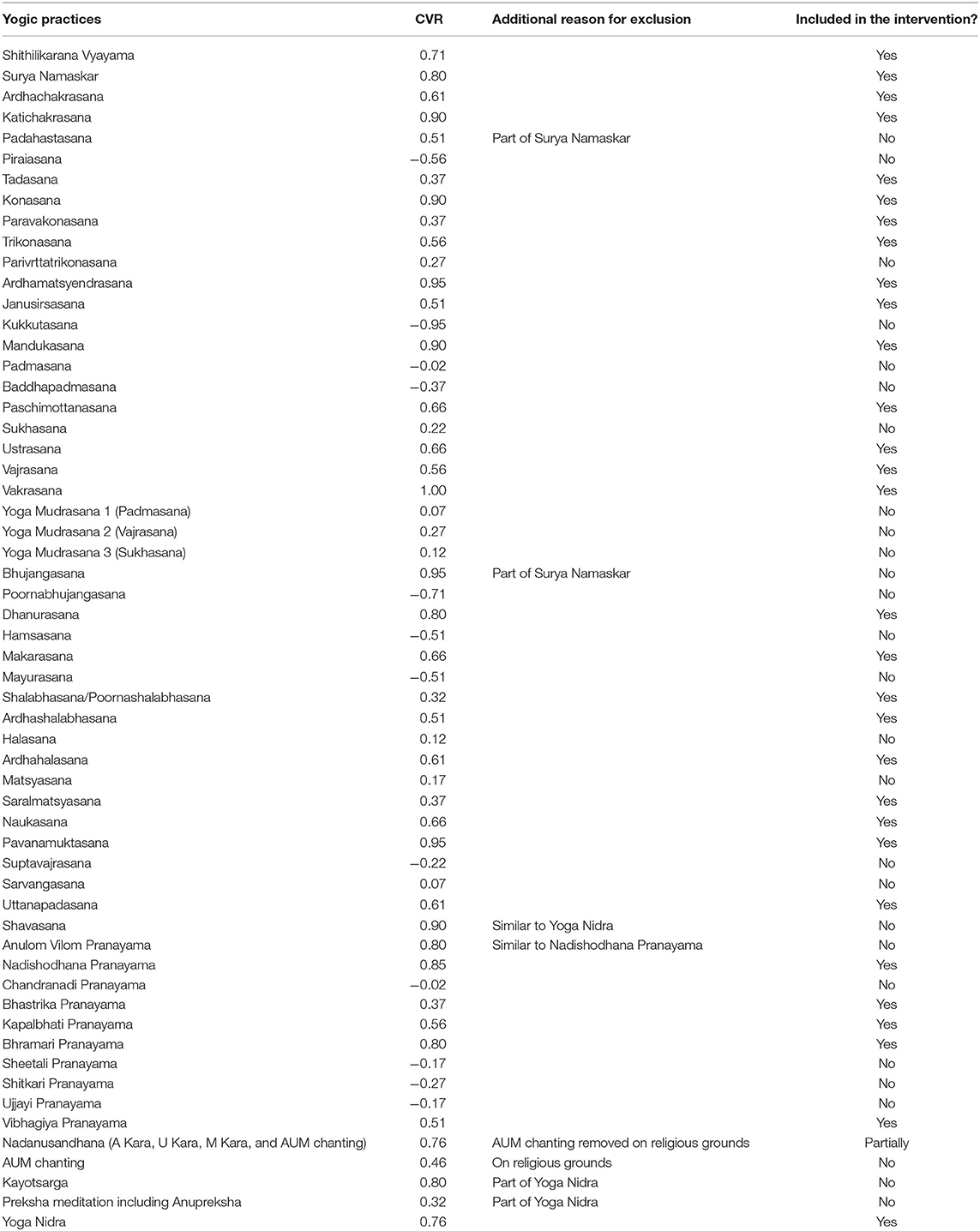 | Yogic practices | CVR | Additional reason for exclusion | Included in the intervention? |
|---|---|---|---|
| Shithilikarana Vyayama | 0.71 | | Yes |
| Surya Namaskar | 0.80 | | Yes |
| Ardhachakrasana | 0.61 | | Yes |
| Katichakrasana | 0.90 | | Yes |
| Padahastasana | 0.51 | Part of Surya Namaskar | No |
| Piraiasana | −0.56 | | No |
| Tadasana | 0.37 | | Yes |
| Konasana | 0.90 | | Yes |
| Paravakonasana | 0.37 | | Yes |
| Trikonasana | 0.56 | | Yes |
| Parivrttatrikonasana | 0.27 | | No |
| Ardhamatsyendrasana | 0.95 | | Yes |
| Janusirsasana | 0.51 | | Yes |
| Kukkutasana | −0.95 | | No |
| Mandukasana | 0.90 | | Yes |
| Padmasana | −0.02 | | No |
| Baddhapadmasana | −0.37 | | No |
| Paschimottanasana | 0.66 | | Yes |
| Sukhasana | 0.22 | | No |
| Ustrasana | 0.66 | | Yes |
| Vajrasana | 0.56 | | Yes |
| Vakrasana | 1.00 | | Yes |
| Yoga Mudrasana 1 (Padmasana) | 0.07 | | No |
| Yoga Mudrasana 2 (Vajrasana) | 0.27 | | No |
| Yoga Mudrasana 3 (Sukhasana) | 0.12 | | No |
| Bhujangasana | 0.95 | Part of Surya Namaskar | No |
| Poornabhujangasana | −0.71 | | No |
| Dhanurasana | 0.80 | | Yes |
| Hamsasana | −0.51 | | No |
| Makarasana | 0.66 | | Yes |
| Mayurasana | −0.51 | | No |
| Shalabhasana/Poornashalabhasana | 0.32 | | Yes |
| Ardhashalabhasana | 0.51 | | Yes |
| Halasana | 0.12 | | No |
| Ardhahalasana | 0.61 | | Yes |
| Matsyasana | 0.17 | | No |
| Saralmatsyasana | 0.37 | | Yes |
| Naukasana | 0.66 | | Yes |
| Pavanamuktasana | 0.95 | | Yes |
| Suptavajrasana | −0.22 | | No |
| Sarvangasana | 0.07 | | No |
| Uttanapadasana | 0.61 | | Yes |
| Shavasana | 0.90 | Similar to Yoga Nidra | No |
| Anulom Vilom Pranayama | 0.80 | Similar to Nadishodhana Pranayama | No |
| Nadishodhana Pranayama | 0.85 | | Yes |
| Chandranadi Pranayama | −0.02 | | No |
| Bhastrika Pranayama | 0.37 | | Yes |
| Kapalbhati Pranayama | 0.56 | | Yes |
| Bhramari Pranayama | 0.80 | | Yes |
| Sheetali Pranayama | −0.17 | | No |
| Shitkari Pranayama | −0.27 | | No |
| Ujjayi Pranayama | −0.17 | | No |
| Vibhagiya Pranayama | 0.51 | | Yes |
| Nadanusandhana (A Kara, U Kara, M Kara, and AUM chanting) | 0.76 | AUM chanting removed on religious grounds | Partially |
| AUM chanting | 0.46 | On religious grounds | No |
| Kayotsarga | 0.80 | Part of Yoga Nidra | No |
| Preksha meditation including Anupreksha | 0.32 | Part of Yoga Nidra | No |
| Yoga Nidra | 0.76 | | Yes |